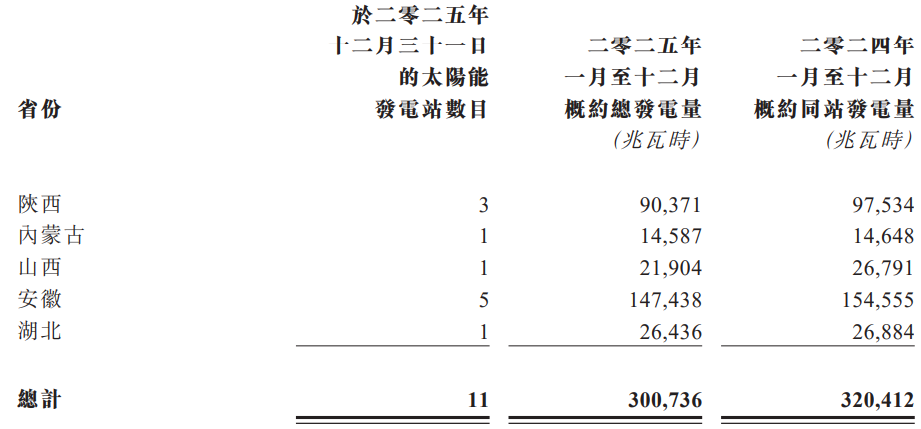 | 省份 | 於二零二五年十二月三十一日的太陽能發電站數目 | 二零二五年一月至十二月概約總發電量（兆瓦時） | 二零二四年一月至十二月概約同站發電量（兆瓦時） |
|---|---|---|---|
| 陝西 | 3 | 90,371 | 97,534 |
| 內蒙古 | 1 | 14,587 | 14,648 |
| 山西 | 1 | 21,904 | 26,791 |
| 安徽 | 5 | 147,438 | 154,555 |
| 湖北 | 1 | 26,436 | 26,884 |
| 總計 | 11 | 300,736 | 320,412 |